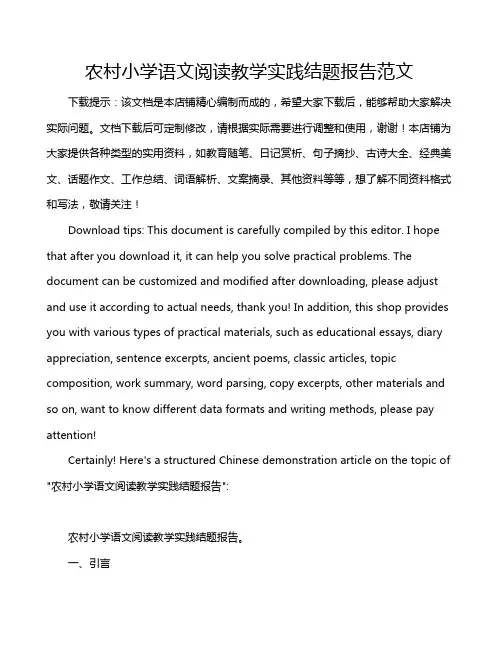 农村小学语文阅读教学实践结题报告范文

下载提示：该文档是本店铺精心编制而成的，希望大家下载后，能够帮助大家解决实际问题。文档下载后可定制修改，请根据实际需要进行调整和使用，谢谢！本店铺为大家提供各种类型的实用资料，如教育随笔、日记赏析、句子摘抄、古诗大全、经典美文、话题作文、工作总结、词语解析、文案摘录、其他资料等等，想了解不同资料格式和写法，敬请关注！

Download tips: This document is carefully compiled by this editor. I hope that after you download it, it can help you solve practical problems. The document can be customized and modified after downloading, please adjust and use it according to actual needs, thank you! In addition, this shop provides you with various types of practical materials, such as educational essays, diary appreciation, sentence excerpts, ancient poems, classic articles, topic composition, work summary, word parsing, copy excerpts, other materials and so on, want to know different data formats and writing methods, please pay attention!

Certainly! Here's a structured Chinese demonstration article on the topic of "农村小学语文阅读教学实践结题报告":

农村小学语文阅读教学实践结题报告。

一、引言